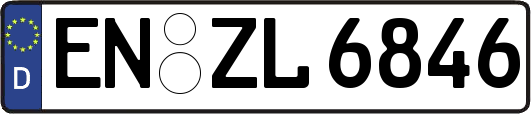 D
EN ZL 6846